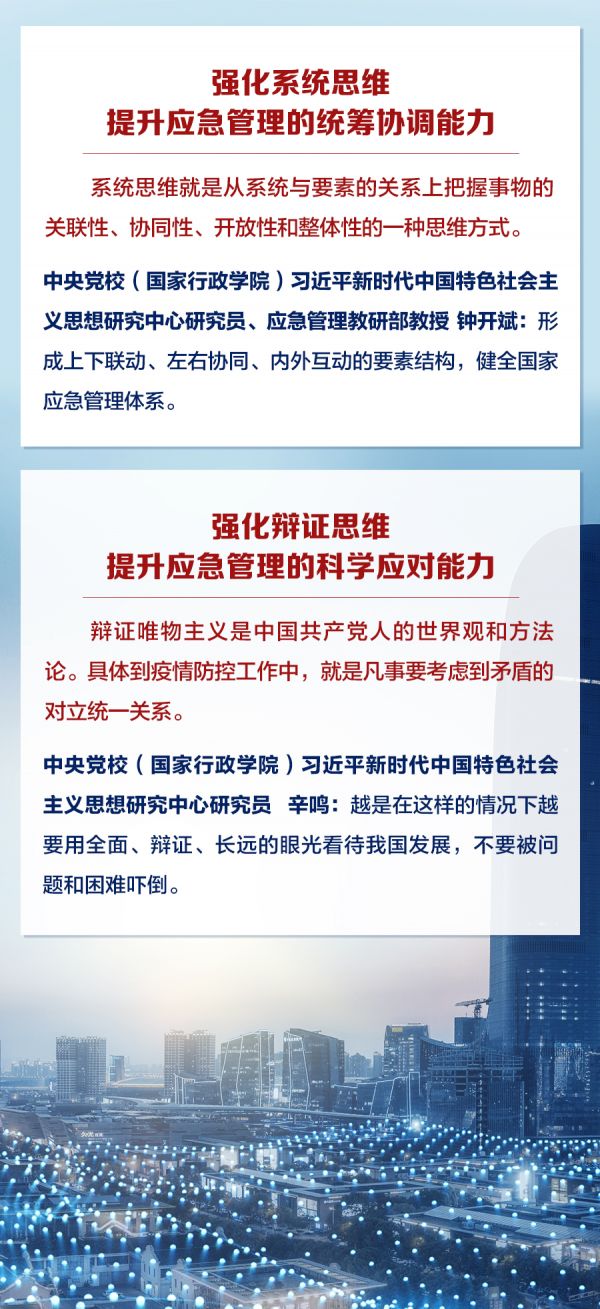 强化系统思维
提升应急管理的统筹协调能力

系统思维就是从系统与要素的关系上把握事物的关联性、协同性、开放性和整体性的一种思维方式。

中央党校（国家行政学院）习近平新时代中国特色社会主义思想研究中心研究员、应急管理教研部教授 钟开斌：形成上下联动、左右协同、内外互动的要素结构，健全国家应急管理体系。

强化辩证思维
提升应急管理的科学应对能力

辩证唯物主义是中国共产党人的世界观和方法论。具体到疫情防控工作中，就是凡事要考虑到矛盾的对立统一关系。

中央党校（国家行政学院）习近平新时代中国特色社会主义思想研究中心研究员 辛鸣：越是在这样的情况下越要用全面、辩证、长远的眼光看待我国发展，不要被问题和困难吓倒。